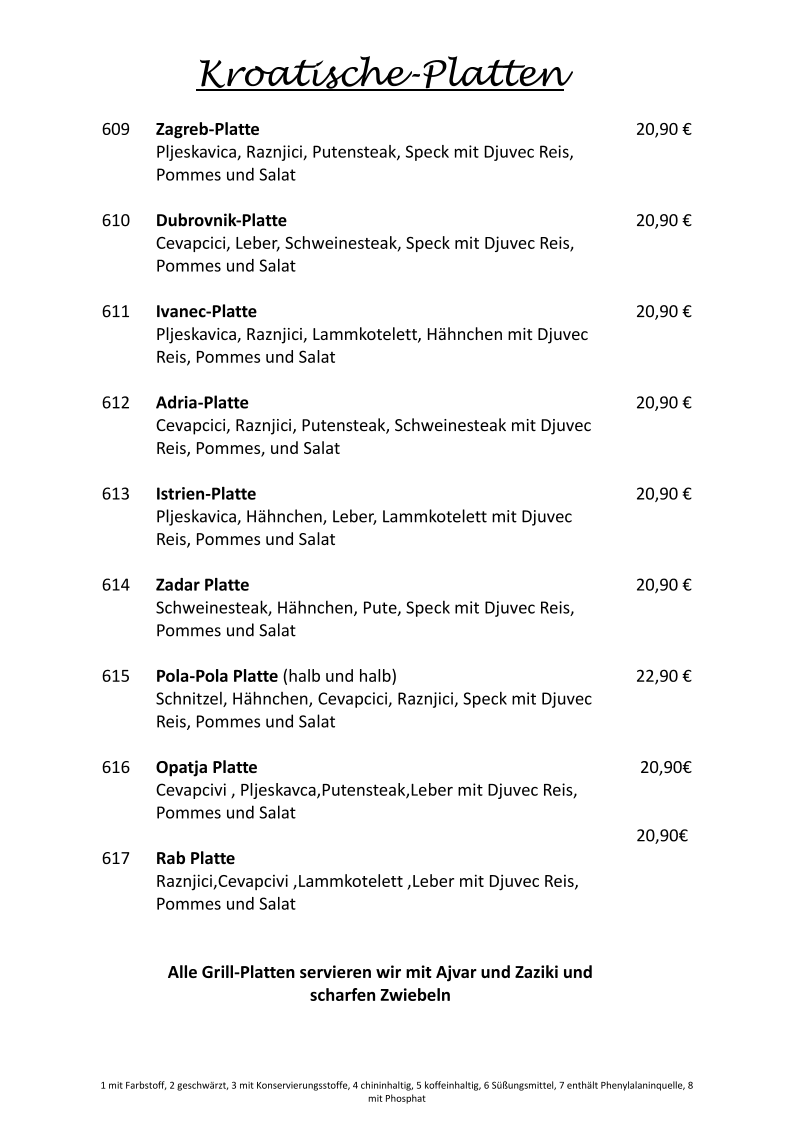 Kroatische-Platten

609 Zagreb-Platte 20,90 €
Pljeskavica, Raznjici, Putensteak, Speck mit Djuvec Reis, Pommes und Salat

610 Dubrovnik-Platte 20,90 €
Cevapcici, Leber, Schweinesteak, Speck mit Djuvec Reis, Pommes und Salat

611 Ivanec-Platte 20,90 €
Pljeskavica, Raznjici, Lammkotelett, Hähnchen mit Djuvec Reis, Pommes und Salat

612 Adria-Platte 20,90 €
Cevapcici, Raznjici, Putensteak, Schweinesteak mit Djuvec Reis, Pommes, und Salat

613 Istrien-Platte 20,90 €
Pljeskavica, Hähnchen, Leber, Lammkotelett mit Djuvec Reis, Pommes und Salat

614 Zadar Platte 20,90 €
Schweinesteak, Hähnchen, Pute, Speck mit Djuvec Reis, Pommes und Salat

615 Pola-Pola Platte (halb und halb) 22,90 €
Schnitzel, Hähnchen, Cevapcici, Raznjici, Speck mit Djuvec Reis, Pommes und Salat

616 Opatja Platte 20,90€
Cevapcivi , Pljeskavca,Putensteak,Leber mit Djuvec Reis, Pommes und Salat

20,90€

617 Rab Platte
Raznjici,Cevapcivi ,Lammkotelett ,Leber mit Djuvec Reis, Pommes und Salat

Alle Grill-Platten servieren wir mit Ajvar und Zaziki und scharfen Zwiebeln

1 mit Farbstoff, 2 geschwärzt, 3 mit Konservierungsstoffe, 4 chininhaltig, 5 koffeinhaltig, 6 Süßungsmittel, 7 enthält Phenylalaninquelle, 8 mit Phosphat